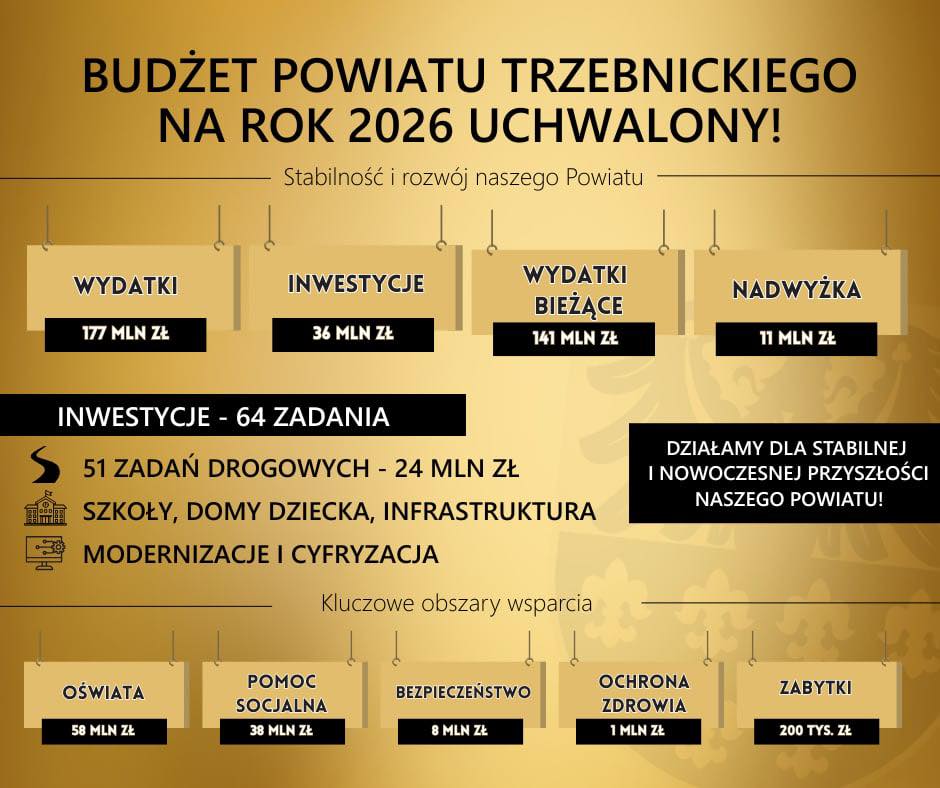 BUDŻET POWIATU TRZEBNICKIEGO NA ROK 2026 UCHWALONY!

Stabilność i rozwój naszego Powiatu

WYDATKI
177 MLN ZŁ

INWESTYCJE
36 MLN ZŁ

WYDATKI BIEŻĄCE
141 MLN ZŁ

NADWYŻKA
11 MLN ZŁ

INWESTYCJE - 64 ZADANIA

51 ZADAŃ DROGOWYCH - 24 MLN ZŁ
SZKOŁY, DOMY DZIECKA, INFRASTRUKTURA
MODERNIZACJE I CYFRYZACJA

DZIAŁAMY DLA STABILNEJ I NOWOCZESNEJ PRZYSZŁOŚCI NASZEGO POWIATU!

Kluczowe obszary wsparcia

OŚWIATA
58 MLN ZŁ

POMOC SOCJALNA
38 MLN ZŁ

BEZPIECZEŃSTWO
8 MLN ZŁ

OCHRONA ZDROWIA
1 MLN ZŁ

ZABYTKI
200 TYS. ZŁ